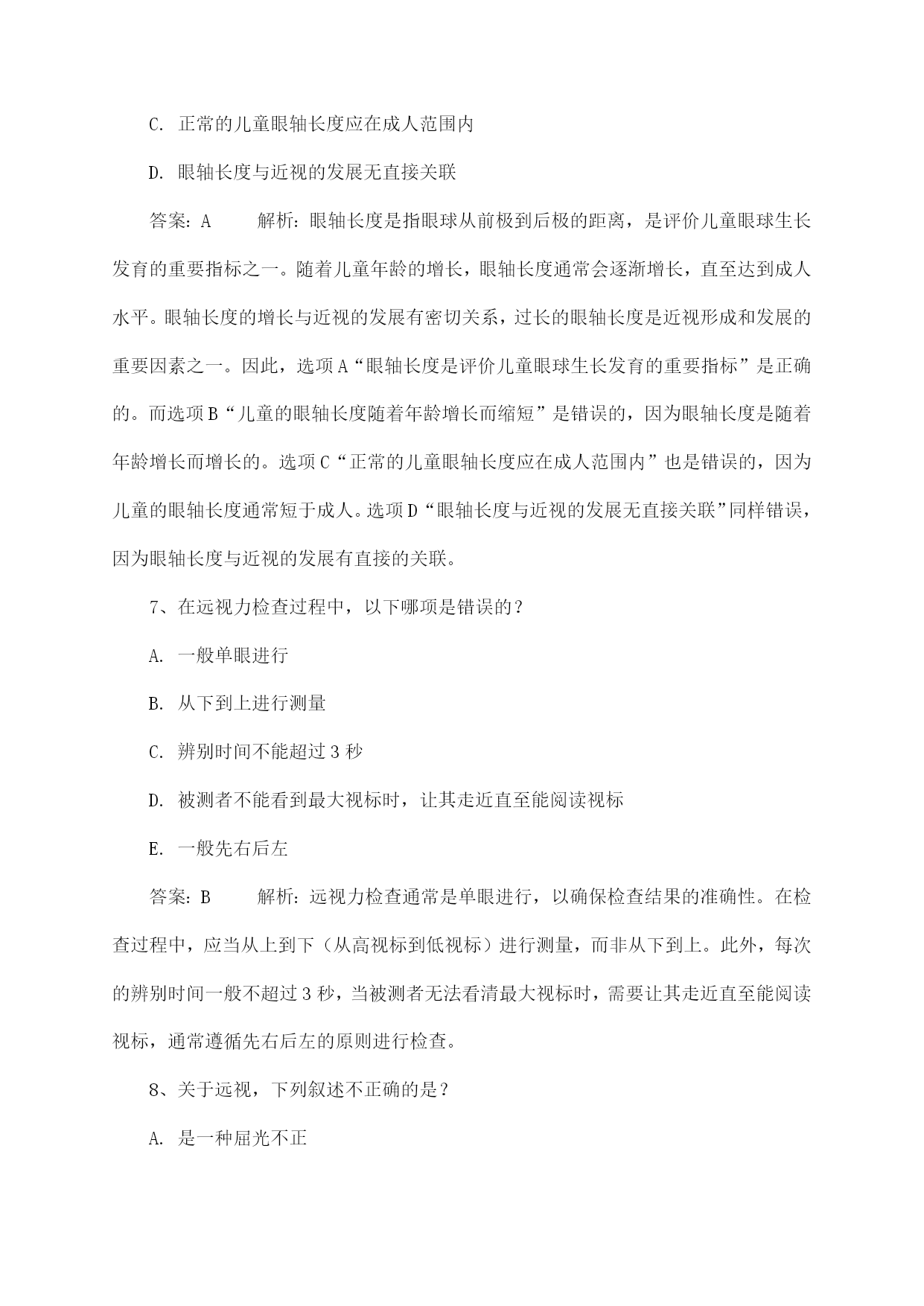 C. 正常的儿童眼轴长度应在成人范围内

D. 眼轴长度与近视的发展无直接关联

答案：A　　解析：眼轴长度是指眼球从前极到后极的距离，是评价儿童眼球生长发育的重要指标之一。随着儿童年龄的增长，眼轴长度通常会逐渐增长，直至达到成人水平。眼轴长度的增长与近视的发展有密切关系，过长的眼轴长度是近视形成和发展的重要因素之一。因此，选项A“眼轴长度是评价儿童眼球生长发育的重要指标”是正确的。而选项B“儿童的眼轴长度随着年龄增长而缩短”是错误的，因为眼轴长度是随着年龄增长而增长的。选项C“正常的儿童眼轴长度应在成人范围内”也是错误的，因为儿童的眼轴长度通常短于成人。选项D“眼轴长度与近视的发展无直接关联”同样错误，因为眼轴长度与近视的发展有直接的关联。

7、在远视力检查过程中，以下哪项是错误的？

A. 一般单眼进行

B. 从下到上进行测量

C. 辨别时间不能超过3秒

D. 被测者不能看到最大视标时，让其走近直至能阅读视标

E. 一般先右后左

答案：B　　解析：远视力检查通常是单眼进行，以确保检查结果的准确性。在检查过程中，应当从上到下（从高视标到低视标）进行测量，而非从下到上。此外，每次的辨别时间一般不超过3秒，当被测者无法看清最大视标时，需要让其走近直至能阅读视标，通常遵循先右后左的原则进行检查。

8、关于远视，下列叙述不正确的是？

A. 是一种屈光不正